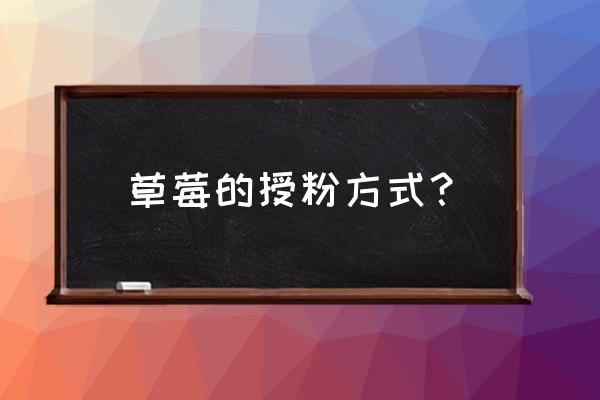 草莓的授粉方式？